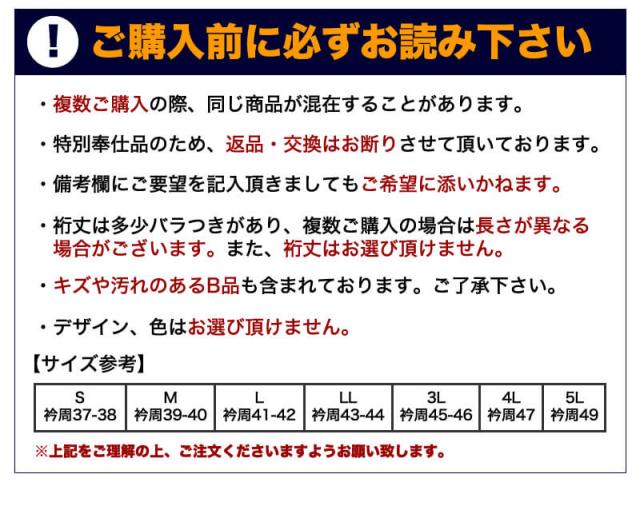 !

ご購入前に必ずお読み下さい

・複数ご購入の際、同じ商品が混在することがあります。

・特別奉仕品のため、返品・交換はお断りさせて頂いております。

・備考欄にご要望を記入頂きましてもご希望に添いかねます。

・裄丈は多少バラつきがあり、複数ご購入の場合は長さが異なる場合がございます。また、裄丈はお選び頂けません。

・キズや汚れのあるB品も含まれております。ご了承下さい。

・デザイン、色はお選び頂けません。

【サイズ参考】

| S | M | L | LL | 3L | 4L | 5L |
|---|---|---|---|---|---|---|
| 衿周37-38 | 衿周39-40 | 衿周41-42 | 衿周43-44 | 衿周45-46 | 衿周47 | 衿周49 |

※上記をご理解の上、ご注文くださいますようお願い致します。